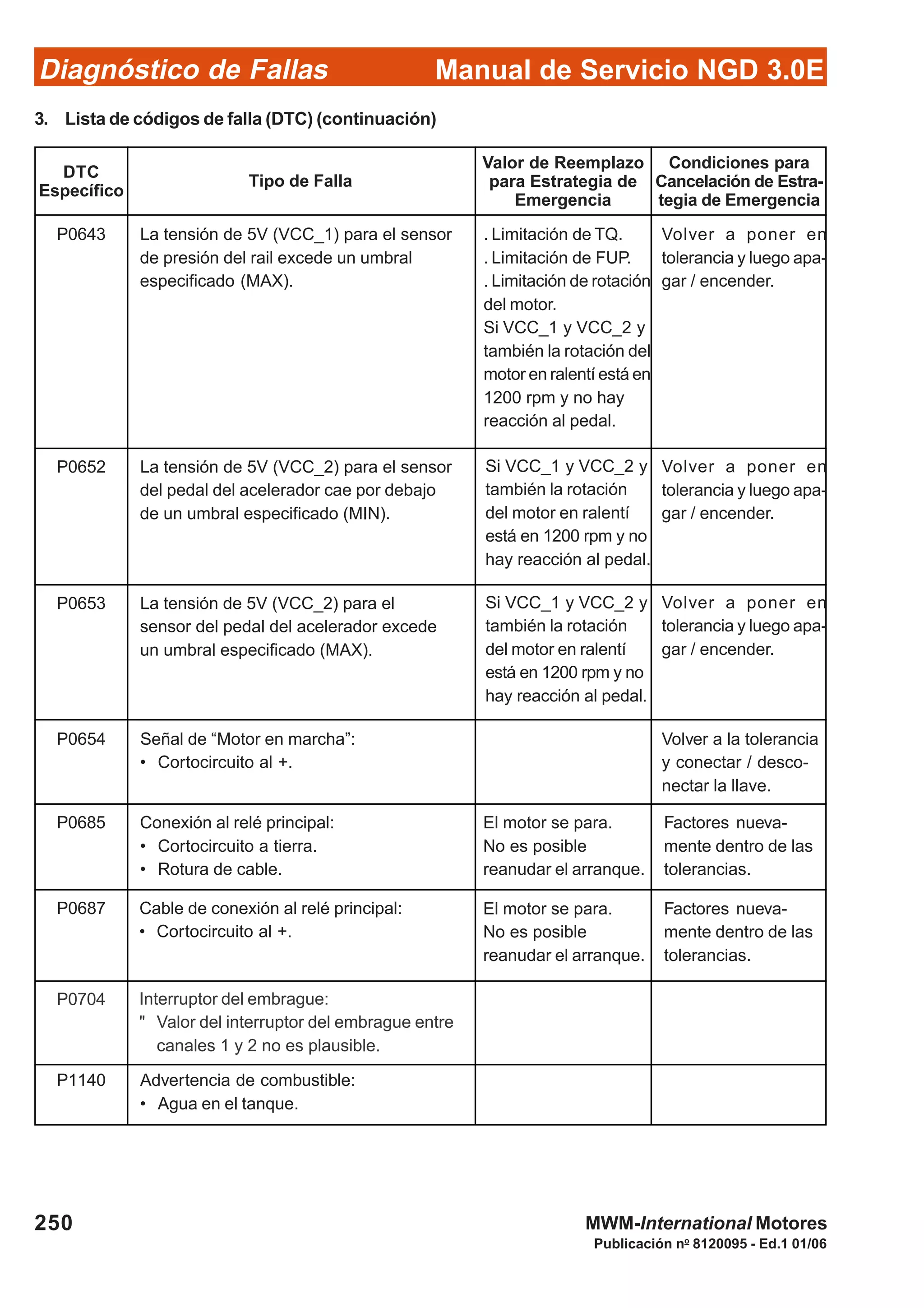 Diagnóstico de Fallas Manual de Servicio NGD 3.0E

3. Lista de códigos de falla (DTC) (continuación)

| DTC Específico | Tipo de Falla | Valor de Reemplazo para Estrategia de Emergencia | Condiciones para Cancelación de Estrategia de Emergencia |
|---|---|---|---|
| P0643 | La tensión de 5V (VCC_1) para el sensor de presión del rail excede un umbral especificado (MAX). | . Limitación de TQ. . Limitación de FUP. . Limitación de rotación del motor. Si VCC_1 y VCC_2 y también la rotación del motor en ralentí está en 1200 rpm y no hay reacción al pedal. | Volver a poner en tolerancia y luego apagar / encender. |
| P0652 | La tensión de 5V (VCC_2) para el sensor del pedal del acelerador cae por debajo de un umbral especificado (MIN). | Si VCC_1 y VCC_2 y también la rotación del motor en ralentí está en 1200 rpm y no hay reacción al pedal. | Volver a poner en tolerancia y luego apagar / encender. |
| P0653 | La tensión de 5V (VCC_2) para el sensor del pedal del acelerador excede un umbral especificado (MAX). | Si VCC_1 y VCC_2 y también la rotación del motor en ralentí está en 1200 rpm y no hay reacción al pedal. | Volver a poner en tolerancia y luego apagar / encender. |
| P0654 | Señal de “Motor en marcha”: • Cortocircuito al +. | | Volver a la tolerancia y conectar / desconectar la llave. |
| P0685 | Conexión al relé principal: • Cortocircuito a tierra. • Rotura de cable. | El motor se para. No es posible reanudar el arranque. | Factores nuevamente dentro de las tolerancias. |
| P0687 | Cable de conexión al relé principal: • Cortocircuito al +. | El motor se para. No es posible reanudar el arranque. | Factores nuevamente dentro de las tolerancias. |
| P0704 | Interruptor del embrague: " Valor del interruptor del embrague entre canales 1 y 2 no es plausible. | | |
| P1140 | Advertencia de combustible: • Agua en el tanque. | | |

250 MWM-International Motores
Publicación nº 8120095 - Ed.1 01/06